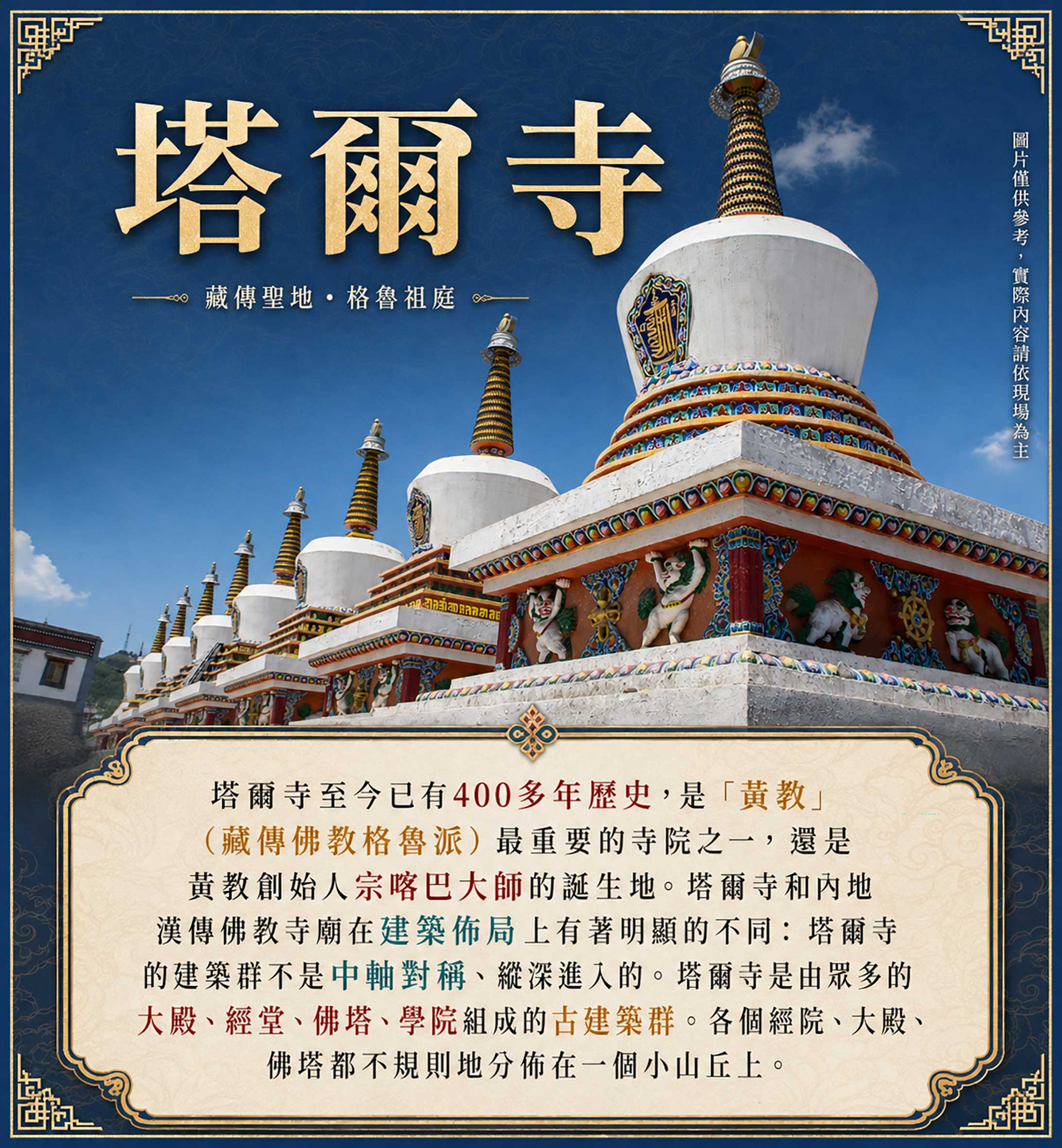 塔爾寺

藏傳聖地・格魯祖庭

圖片僅供參考，實際內容請依現場為主

塔爾寺至今已有400多年歷史，是「黃教」（藏傳佛教格魯派）最重要的寺院之一，還是黃教創始人宗喀巴大師的誕生地。塔爾寺和內地漢傳佛教寺廟在建築佈局上有著明顯的不同：塔爾寺的建築群不是中軸對稱、縱深進入的。塔爾寺是由眾多的大殿、經堂、佛塔、學院組成的古建築群。各個經院、大殿、佛塔都不規則地分佈在一個小山丘上。